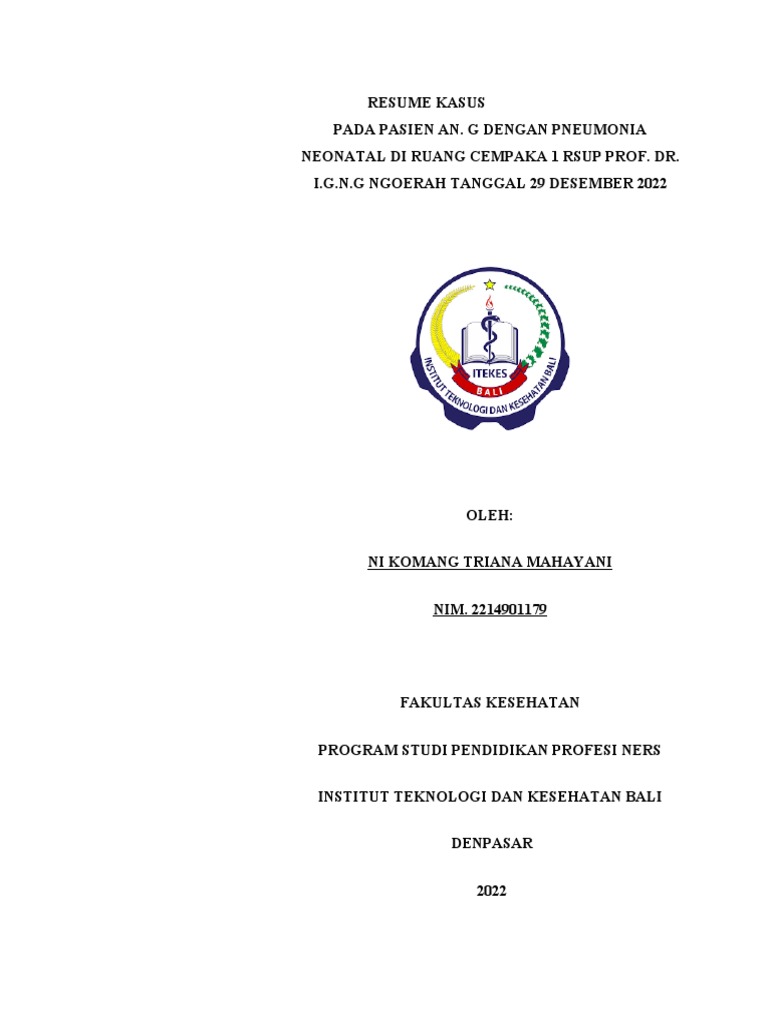 RESUME KASUS
PADA PASIEN AN. G DENGAN PNEUMONIA NEONATAL DI RUANG CEMPAKA 1 RSUP PROF. DR. I.G.N.G NGOERAH TANGGAL 29 DESEMBER 2022

ITEKES
BALI
INSTITUT TEKNOLOGI DAN KESEHATAN BALI

OLEH:

NI KOMANG TRIANA MAHAYANI

NIM. 2214901179

FAKULTAS KESEHATAN

PROGRAM STUDI PENDIDIKAN PROFESI NERS

INSTITUT TEKNOLOGI DAN KESEHATAN BALI

DENPASAR

2022